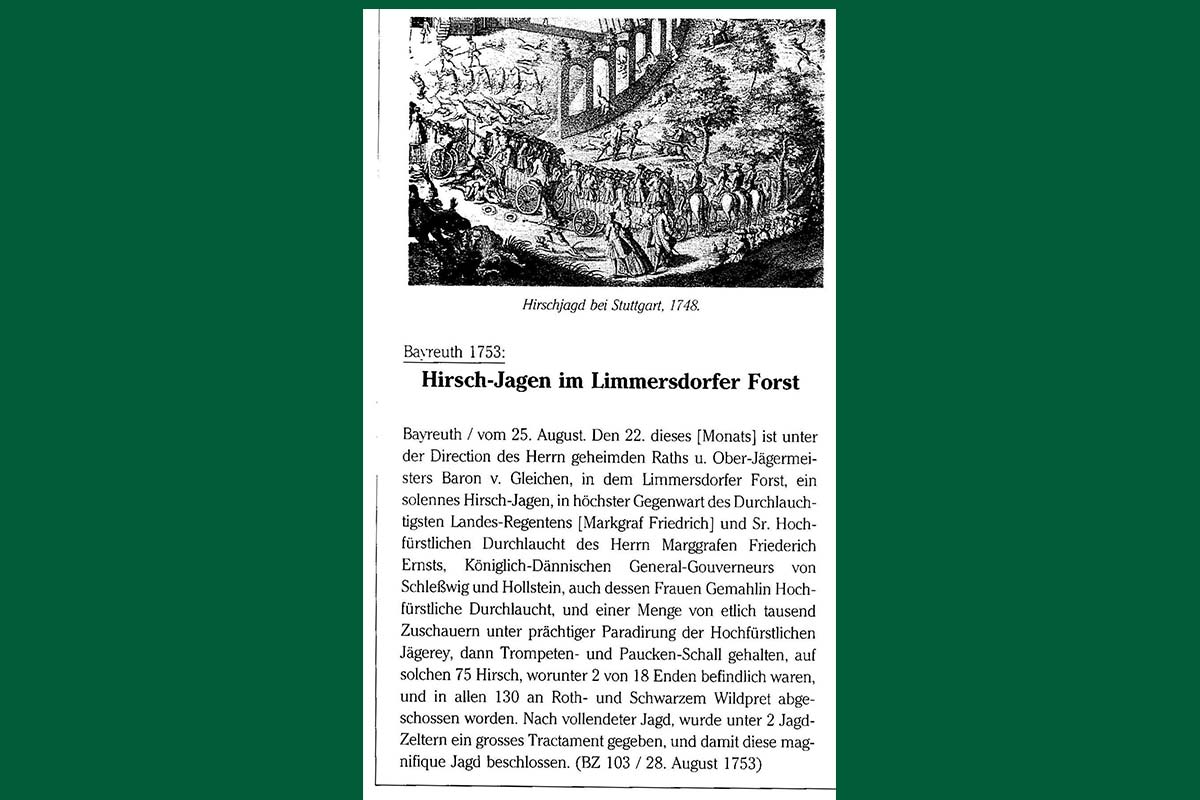 Hirschjagd bei Stuttgart, 1748.

Bayreuth 1753:

Hirsch-Jagen im Limmersdorfer Forst

Bayreuth / vom 25. August. Den 22. dieses [Monats] ist unter der Direction des Herrn geheimden Raths u. Ober-Jägermeisters Baron v. Gleichen, in dem Limmersdorfer Forst, ein solennes Hirsch-Jagen, in höchster Gegenwart des Durchlauchtigsten Landes-Regentens [Markgraf Friedrich] und Sr. Hochfürstlichen Durchlaucht des Herrn Marggrafen Friederich Ernsts, Königlich-Dännischen General-Gouverneurs von Schleßwig und Hollstein, auch dessen Frauen Gemahlin Hochfürstliche Durchlaucht, und einer Menge von etlich tausend Zuschauern unter prächtiger Paradirung der Hochfürstlichen Jägerey, dann Trompeten- und Paucken-Schall gehalten, auf solchen 75 Hirsch, worunter 2 von 18 Enden befindlich waren, und in allen 130 an Roth- und Schwarzem Wildpret abgeschossen worden. Nach vollendeter Jagd, wurde unter 2 Jagd-Zeltern ein grosses Tractament gegeben, und damit diese magnifique Jagd beschlossen. (BZ 103 / 28. August 1753)